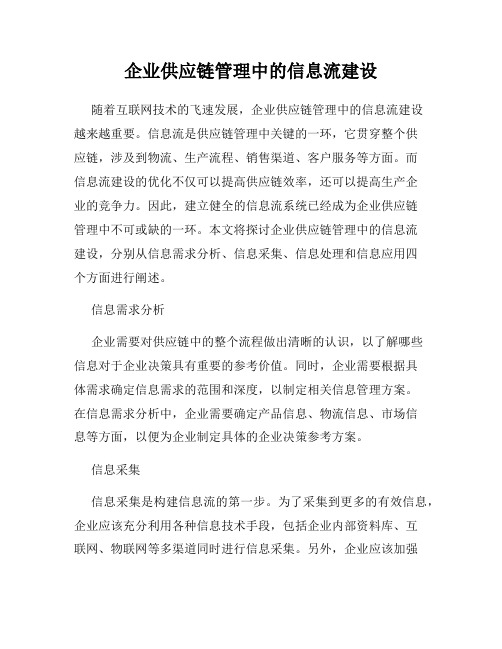 企业供应链管理中的信息流建设

随着互联网技术的飞速发展，企业供应链管理中的信息流建设越来越重要。信息流是供应链管理中关键的一环，它贯穿整个供应链，涉及到物流、生产流程、销售渠道、客户服务等方面。而信息流建设的优化不仅可以提高供应链效率，还可以提高生产企业的竞争力。因此，建立健全的信息流系统已经成为企业供应链管理中不可或缺的一环。本文将探讨企业供应链管理中的信息流建设，分别从信息需求分析、信息采集、信息处理和信息应用四个方面进行阐述。

信息需求分析

企业需要对供应链中的整个流程做出清晰的认识，以了解哪些信息对于企业决策具有重要的参考价值。同时，企业需要根据具体需求确定信息需求的范围和深度，以制定相关信息管理方案。在信息需求分析中，企业需要确定产品信息、物流信息、市场信息等方面，以便为企业制定具体的企业决策参考方案。

信息采集

信息采集是构建信息流的第一步。为了采集到更多的有效信息，企业应该充分利用各种信息技术手段，包括企业内部资料库、互联网、物联网等多渠道同时进行信息采集。另外，企业应该加强